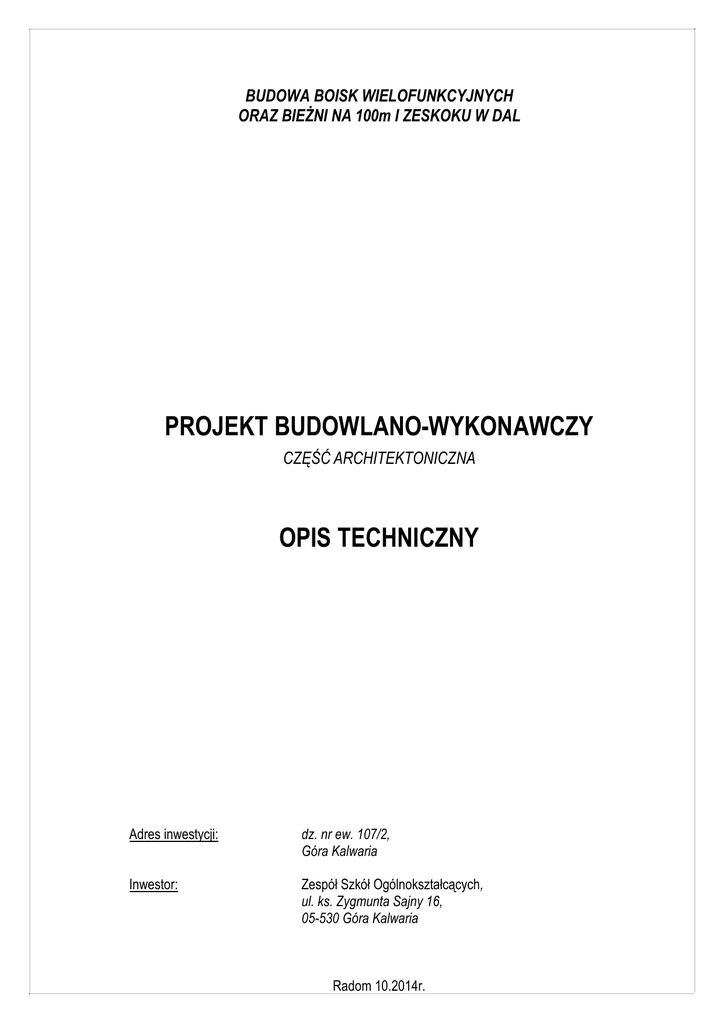 BUDOWA BOISK WIELOFUNKCYJNYCH
ORAZ BIEŻNI NA 100m I ZESKOKU W DAL

PROJEKT BUDOWLANO-WYKONAWCZY
CZĘŚĆ ARCHITEKTONICZNA

OPIS TECHNICZNY

Adres inwestycji: dz. nr ew. 107/2,
Góra Kalwaria

Inwestor: Zespół Szkół Ogólnokształcących,
ul. ks. Zygmunta Sajny 16,
05-530 Góra Kalwaria

Radom 10.2014r.